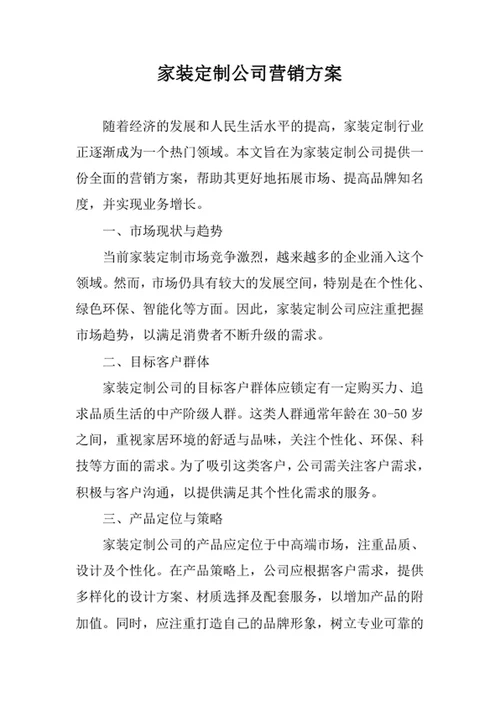 家装定制公司营销方案

随着经济的发展和人民生活水平的提高，家装定制行业正逐渐成为一个热门领域。本文旨在为家装定制公司提供一份全面的营销方案，帮助其更好地拓展市场、提高品牌知名度，并实现业务增长。

一、市场现状与趋势

当前家装定制市场竞争激烈，越来越多的企业涌入这个领域。然而，市场仍具有较大的发展空间，特别是在个性化、绿色环保、智能化等方面。因此，家装定制公司应注重把握市场趋势，以满足消费者不断升级的需求。

二、目标客户群体

家装定制公司的目标客户群体应锁定有一定购买力、追求品质生活的中产阶级人群。这类人群通常年龄在 30-50 岁之间，重视家居环境的舒适与品味，关注个性化、环保、科技等方面的需求。为了吸引这类客户，公司需关注客户需求，积极与客户沟通，以提供满足其个性化需求的服务。

三、产品定位与策略

家装定制公司的产品应定位于中高端市场，注重品质、设计及个性化。在产品策略上，公司应根据客户需求，提供多样化的设计方案、材质选择及配套服务，以增加产品的附加值。同时，应注重打造自己的品牌形象，树立专业可靠的